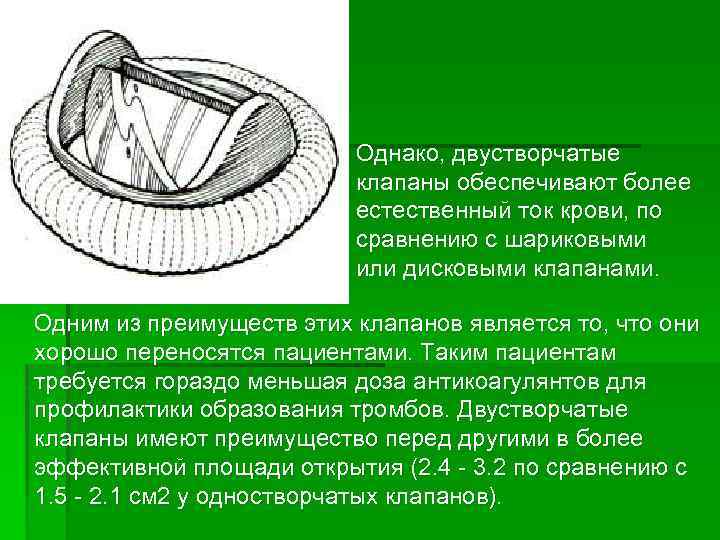 Однако, двустворчатые клапаны обеспечивают более естественный ток крови, по сравнению с шариковыми или дисковыми клапанами.

Одним из преимуществ этих клапанов является то, что они хорошо переносятся пациентами. Таким пациентам требуется гораздо меньшая доза антикоагулянтов для профилактики образования тромбов. Двустворчатые клапаны имеют преимущество перед другими в более эффективной площади открытия (2.4 - 3.2 по сравнению с 1.5 - 2.1 см2 у одностворчатых клапанов).